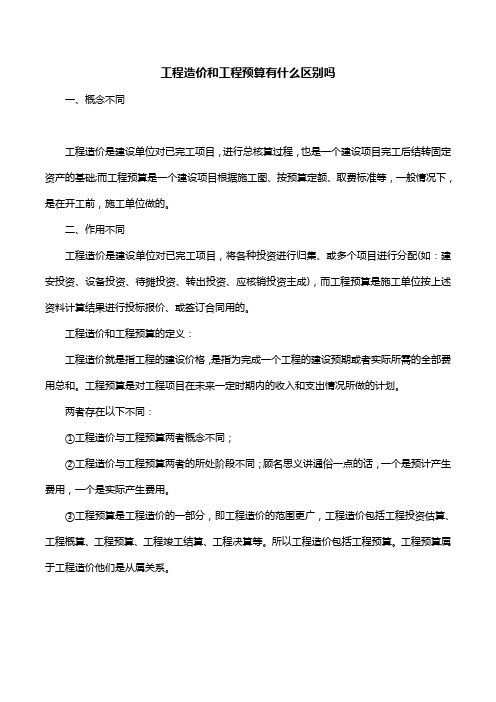 工程造价和工程预算有什么区别吗

一、概念不同

工程造价是建设单位对已完工项目，进行总核算过程，也是一个建设项目完工后结转固定资产的基础;而工程预算是一个建设项目根据施工图、按预算定额、取费标准等，一般情况下，是在开工前，施工单位做的。

二、作用不同

工程造价是建设单位对已完工项目，将各种投资进行归集、或多个项目进行分配(如：建安投资、设备投资、待摊投资、转出投资、应核销投资主成)，而工程预算是施工单位按上述资料计算结果进行投标报价、或签订合同用的。

工程造价和工程预算的定义：

工程造价就是指工程的建设价格，是指为完成一个工程的建设预期或者实际所需的全部费用总和。工程预算是对工程项目在未来一定时期内的收入和支出情况所做的计划。

两者存在以下不同：

①工程造价与工程预算两者概念不同；

②工程造价与工程预算两者的所处阶段不同；顾名思义讲通俗一点的话，一个是预计产生费用，一个是实际产生费用。

③工程预算是工程造价的一部分，即工程造价的范围更广，工程造价包括工程投资估算、工程概算、工程预算、工程竣工结算、工程决算等。所以工程造价包括工程预算。工程预算属于工程造价他们是从属关系。